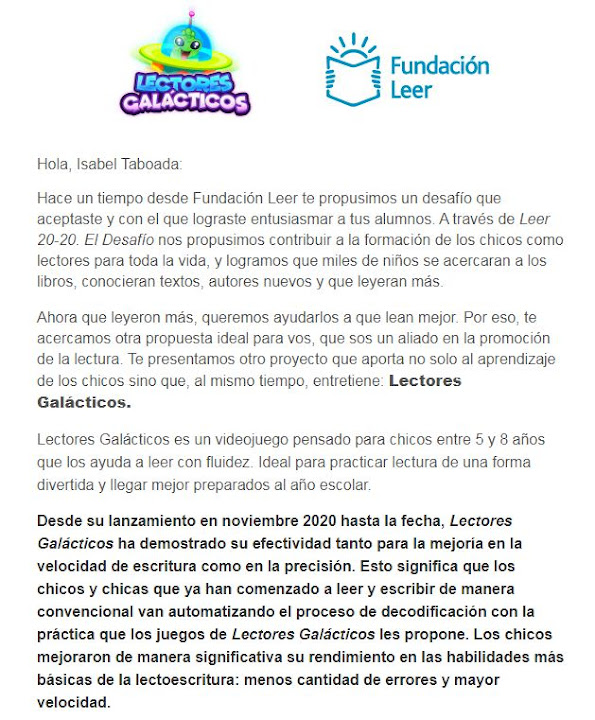 LECTORES GALÁCTICOS

Fundación Leer

Hola, Isabel Taboada:

Hace un tiempo desde Fundación Leer te propusimos un desafío que aceptaste y con el que lograste entusiasmar a tus alumnos. A través de Leer 20-20. El Desafío nos propusimos contribuir a la formación de los chicos como lectores para toda la vida, y logramos que miles de niños se acercaran a los libros, conocieran textos, autores nuevos y que leyeran más.

Ahora que leyeron más, queremos ayudarlos a que lean mejor. Por eso, te acercamos otra propuesta ideal para vos, que sos un aliado en la promoción de la lectura. Te presentamos otro proyecto que aporta no solo al aprendizaje de los chicos sino que, al mismo tiempo, entretiene: Lectores Galácticos.

Lectores Galácticos es un videojuego pensado para chicos entre 5 y 8 años que los ayuda a leer con fluidez. Ideal para practicar lectura de una forma divertida y llegar mejor preparados al año escolar.

Desde su lanzamiento en noviembre 2020 hasta la fecha, Lectores Galácticos ha demostrado su efectividad tanto para la mejoría en la velocidad de escritura como en la precisión. Esto significa que los chicos y chicas que ya han comenzado a leer y escribir de manera convencional van automatizando el proceso de decodificación con la práctica que los juegos de Lectores Galácticos les propone. Los chicos mejoraron de manera significativa su rendimiento en las habilidades más básicas de la lectoescritura: menos cantidad de errores y mayor velocidad.